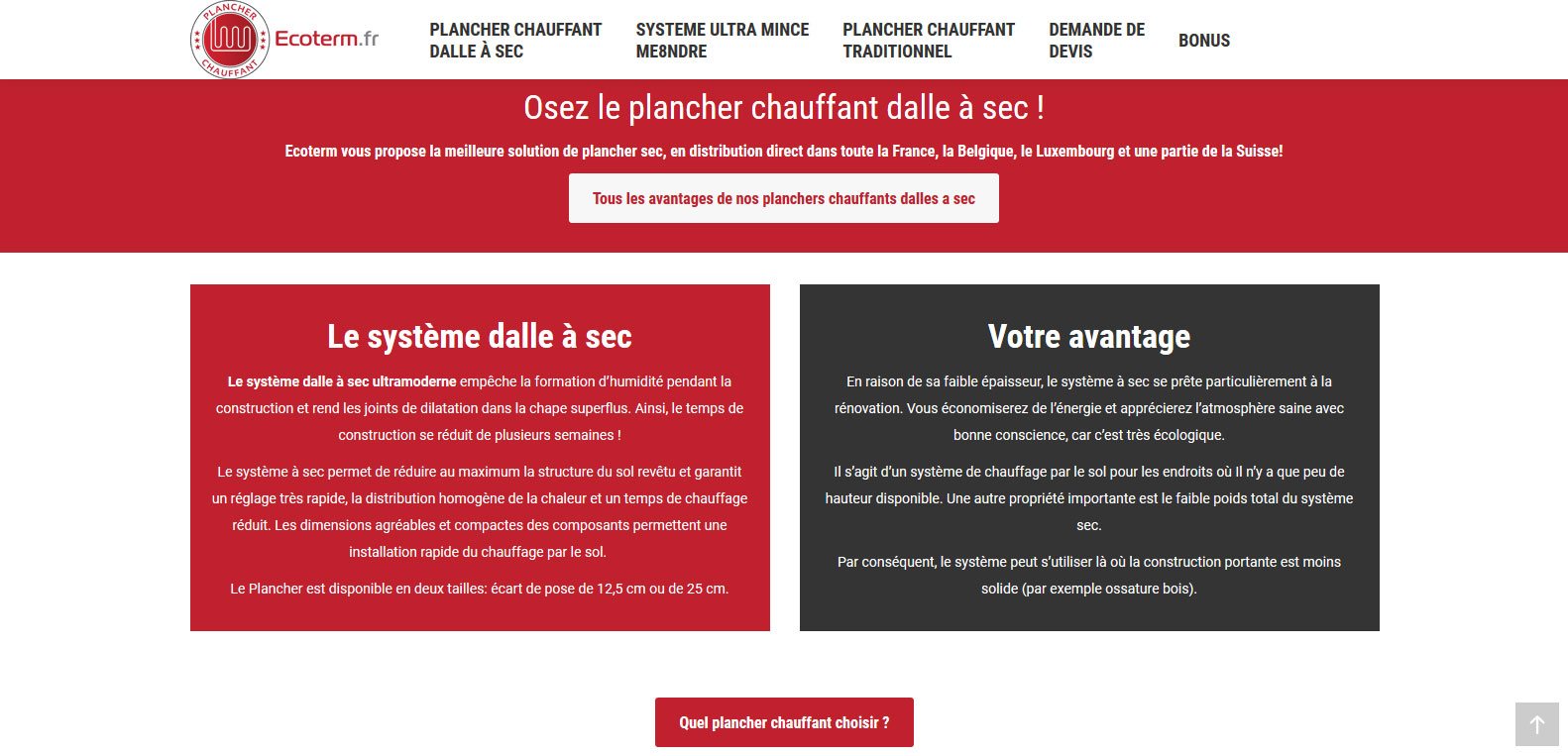 PLANCHER CHAUFFANT

Ecoterm.fr

PLANCHER CHAUFFANT DALLE À SEC

SYSTEME ULTRA MINCE ME8NDRE

PLANCHER CHAUFFANT TRADITIONNEL

DEMANDE DE DEVIS

BONUS

Osez le plancher chauffant dalle à sec !

Ecoterm vous propose la meilleure solution de plancher sec, en distribution direct dans toute la France, la Belgique, le Luxembourg et une partie de la Suisse!

Tous les avantages de nos planchers chauffants dalles a sec

Le système dalle à sec

Le système dalle à sec ultramoderne empêche la formation d'humidité pendant la construction et rend les joints de dilatation dans la chape superflus. Ainsi, le temps de construction se réduit de plusieurs semaines !

Le système à sec permet de réduire au maximum la structure du sol revêtu et garantit un réglage très rapide, la distribution homogène de la chaleur et un temps de chauffage réduit. Les dimensions agréables et compactes des composants permettent une installation rapide du chauffage par le sol.

Le Plancher est disponible en deux tailles: écart de pose de 12,5 cm ou de 25 cm.

Votre avantage

En raison de sa faible épaisseur, le système à sec se prête particulièrement à la rénovation. Vous économiserez de l'énergie et apprécierez l'atmosphère saine avec bonne conscience, car c'est très écologique.

Il s'agit d'un système de chauffage par le sol pour les endroits où Il n'y a que peu de hauteur disponible. Une autre propriété importante est le faible poids total du système sec.

Par conséquent, le système peut s'utiliser là où la construction portante est moins solide (par exemple ossature bois).

Quel plancher chauffant choisir ?